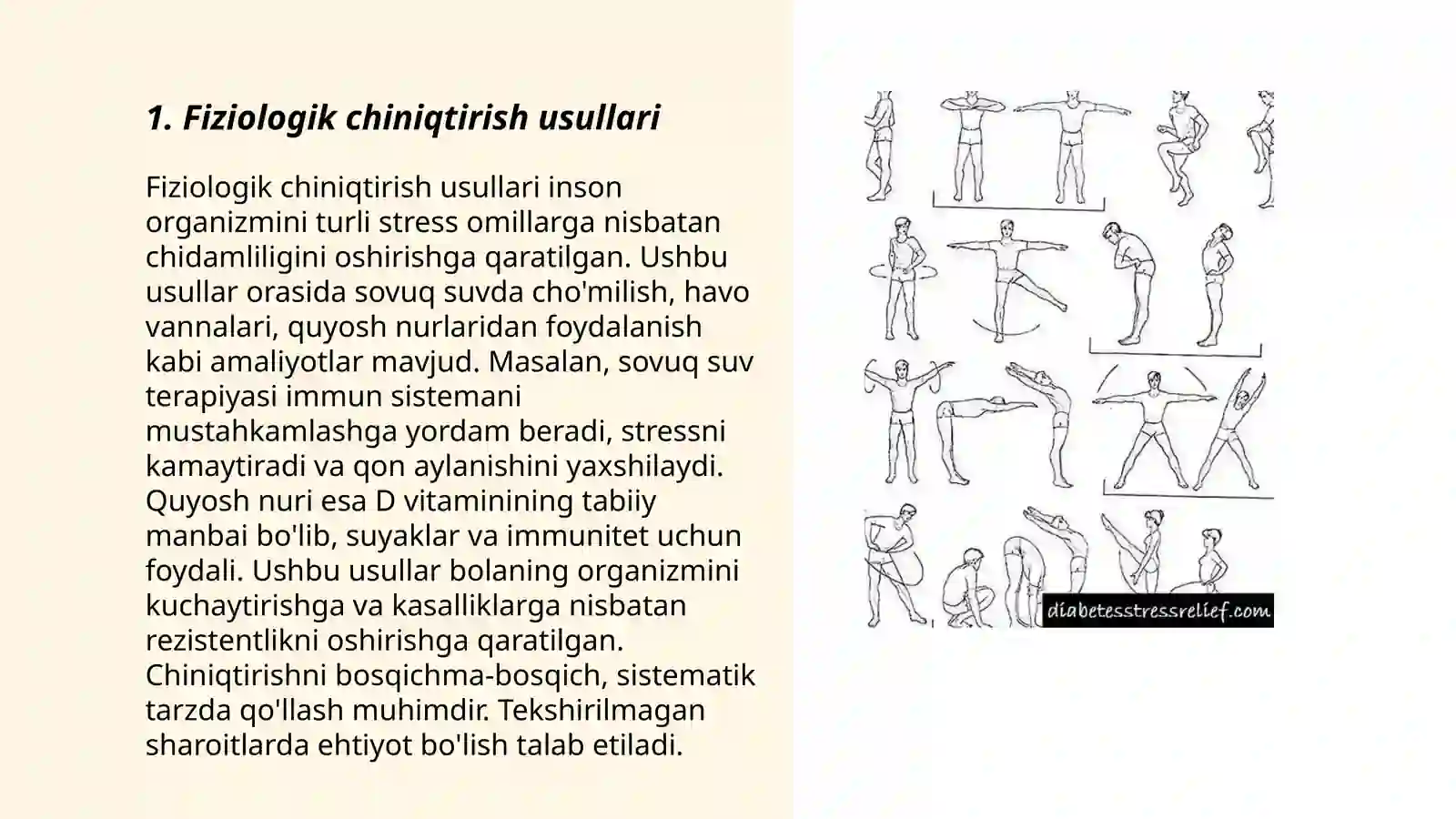 1. Fiziologik chiniqtirish usullari

Fiziologik chiniqtirish usullari inson organizmini turli stress omillarga nisbatan chidamliligini oshirishga qaratilgan. Ushbu usullar orasida sovuq suvda cho'milish, havo vannalari, quyosh nurlaridan foydalanish kabi amaliyotlar mavjud. Masalan, sovuq suv terapiyasi immun sistemani mustahkamlashga yordam beradi, stressni kamaytiradi va qon aylanishini yaxshilaydi. Quyosh nuri esa D vitaminining tabiiy manbai bo'lib, suyaklar va immunitet uchun foydali. Ushbu usullar bolaning organizmini kuchaytirishga va kasalliklarga nisbatan rezistentlikni oshirishga qaratilgan. Chiniqtirishni bosqichma-bosqich, sistematik tarzda qo'llash muhimdir. Tekshirilmagan sharoitlarda ehtiyot bo'lish talab etiladi.

diabetesstressrelief.com